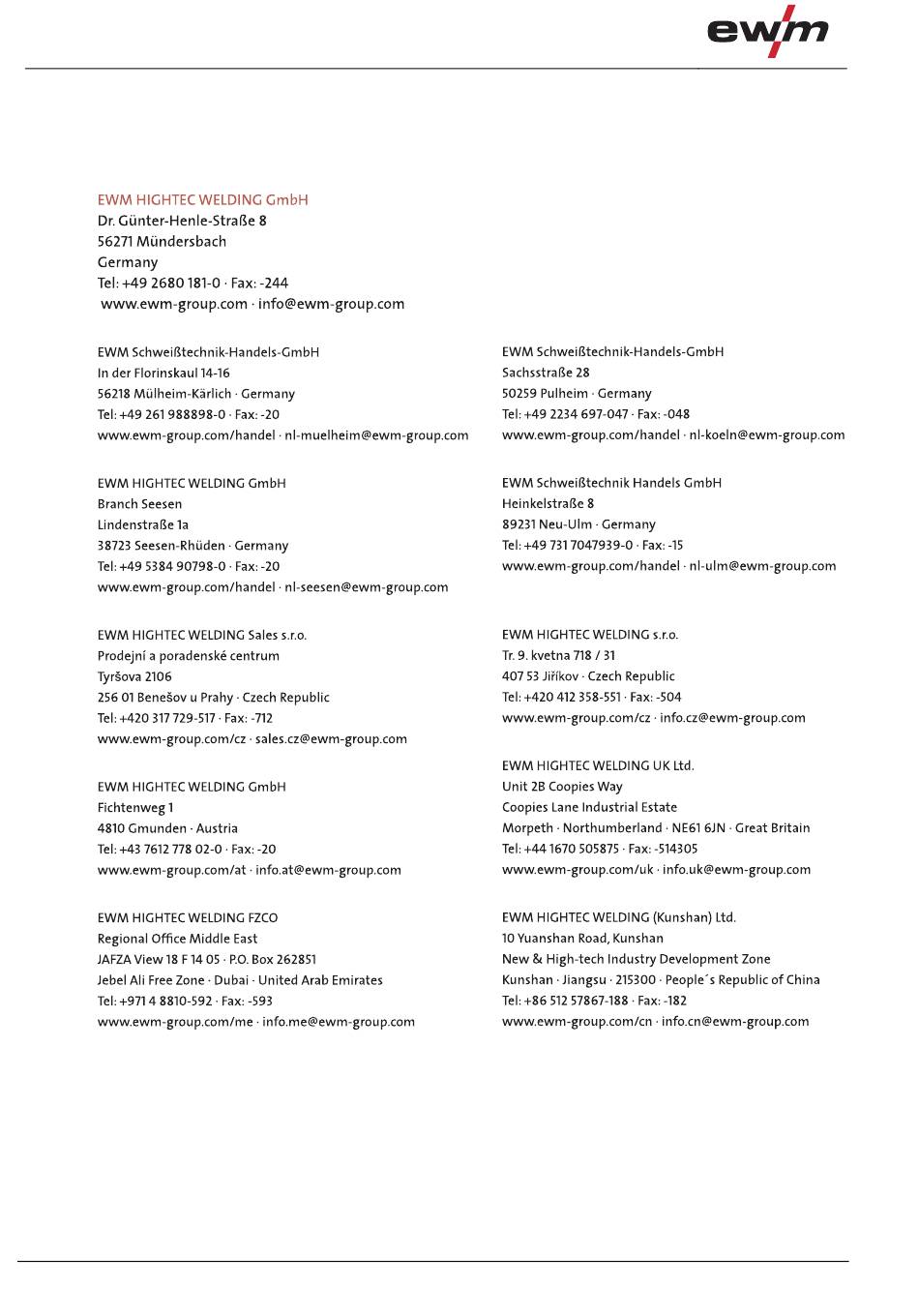 ewm

EWM HIGHTEC WELDING GmbH
Dr. Günter-Henle-Straße 8
56271 Mündersbach
Germany
Tel: +49 2680 181-0 · Fax: -244
www.ewm-group.com · info@ewm-group.com

EWM Schweißtechnik-Handels-GmbH
In der Florinskaul 14-16
56218 Mülheim-Kärlich · Germany
Tel: +49 261 988898-0 · Fax: -20
www.ewm-group.com/handel · nl-muelheim@ewm-group.com

EWM HIGHTEC WELDING GmbH
Branch Seesen
Lindenstraße 1a
38723 Seesen-Rhüden · Germany
Tel: +49 5384 90798-0 · Fax: -20
www.ewm-group.com/handel · nl-seesen@ewm-group.com

EWM HIGHTEC WELDING Sales s.r.o.
Prodejní a poradenské centrum
Tyršova 2106
256 01 Benešov u Prahy · Czech Republic
Tel: +420 317 729-517 · Fax: -712
www.ewm-group.com/cz · sales.cz@ewm-group.com

EWM HIGHTEC WELDING GmbH
Fichtenweg 1
4810 Gmunden · Austria
Tel: +43 7612 778 02-0 · Fax: -20
www.ewm-group.com/at · info.at@ewm-group.com

EWM HIGHTEC WELDING FZCO
Regional Office Middle East
JAFZA View 18 F 14 05 · P.O. Box 262851
Jebel Ali Free Zone · Dubai · United Arab Emirates
Tel: +971 4 8810-592 · Fax: -593
www.ewm-group.com/me · info.me@ewm-group.com

EWM Schweißtechnik-Handels-GmbH
Sachsstraße 28
50259 Pulheim · Germany
Tel: +49 2234 697-047 · Fax: -048
www.ewm-group.com/handel · nl-koeln@ewm-group.com

EWM Schweißtechnik Handels GmbH
Heinkelstraße 8
89231 Neu-Ulm · Germany
Tel: +49 731 7047939-0 · Fax: -15
www.ewm-group.com/handel · nl-ulm@ewm-group.com

EWM HIGHTEC WELDING s.r.o.
Tr. 9. kvetna 718 / 31
407 53 Jiříkov · Czech Republic
Tel: +420 412 358-551 · Fax: -504
www.ewm-group.com/cz · info.cz@ewm-group.com

EWM HIGHTEC WELDING UK Ltd.
Unit 2B Coopies Way
Coopies Lane Industrial Estate
Morpeth · Northumberland · NE61 6JN · Great Britain
Tel: +44 1670 505875 · Fax: -514305
www.ewm-group.com/uk · info.uk@ewm-group.com

EWM HIGHTEC WELDING (Kunshan) Ltd.
10 Yuanshan Road, Kunshan
New & High-tech Industry Development Zone
Kunshan · Jiangsu · 215300 · People´s Republic of China
Tel: +86 512 57867-188 · Fax: -182
www.ewm-group.com/cn · info.cn@ewm-group.com